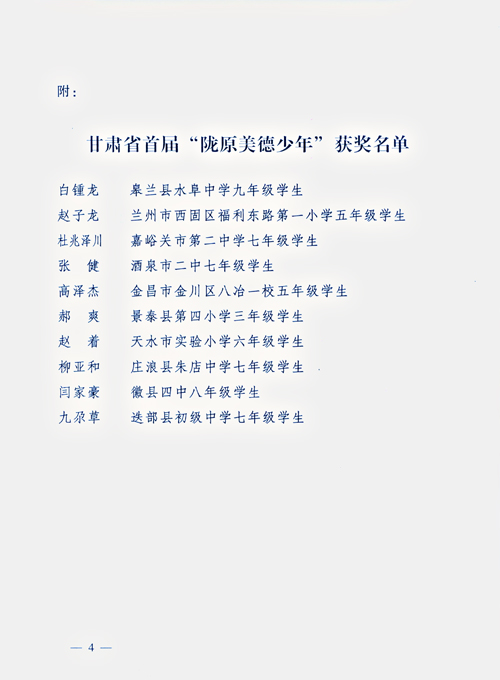 附：

甘肃省首届“陇原美德少年”获奖名单

白锺龙　皋兰县水阜中学九年级学生
赵子龙　兰州市西固区福利东路第一小学五年级学生
杜兆泽川　嘉峪关市第二中学七年级学生
张　健　酒泉市二中七年级学生
高泽杰　金昌市金川区八冶一校五年级学生
郝　爽　景泰县第四小学三年级学生
赵　着　天水市实验小学六年级学生
柳亚和　庄浪县朱店中学七年级学生
闫家豪　徽县四中八年级学生
九尕草　迭部县初级中学七年级学生

— 4 —